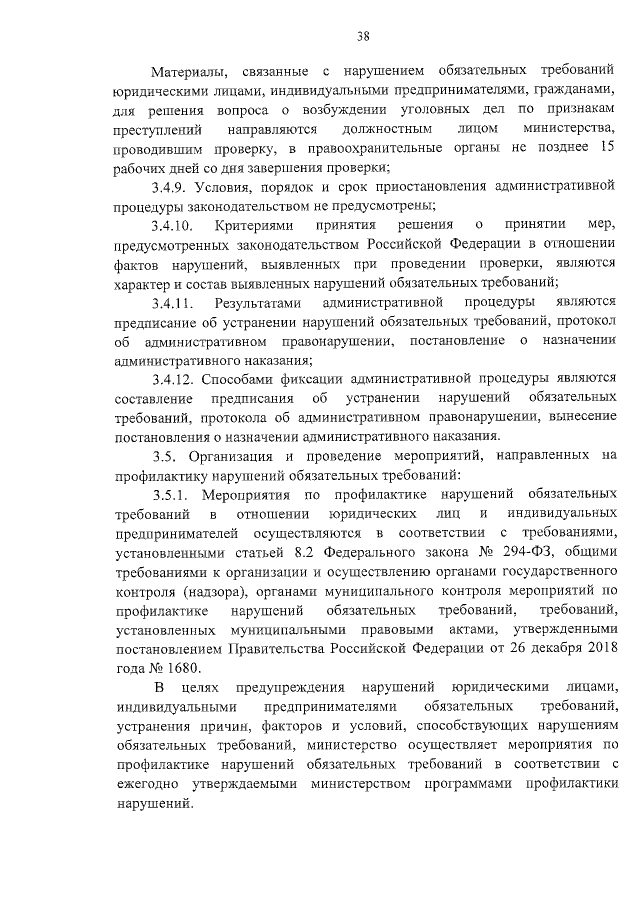 38

Материалы, связанные с нарушением обязательных требований юридическими лицами, индивидуальными предпринимателями, гражданами, для решения вопроса о возбуждении уголовных дел по признакам преступлений направляются должностным лицом министерства, проводившим проверку, в правоохранительные органы не позднее 15 рабочих дней со дня завершения проверки;

3.4.9. Условия, порядок и срок приостановления административной процедуры законодательством не предусмотрены;

3.4.10. Критериями принятия решения о принятии мер, предусмотренных законодательством Российской Федерации в отношении фактов нарушений, выявленных при проведении проверки, являются характер и состав выявленных нарушений обязательных требований;

3.4.11. Результатами административной процедуры являются предписание об устранении нарушений обязательных требований, протокол об административном правонарушении, постановление о назначении административного наказания;

3.4.12. Способами фиксации административной процедуры являются составление предписания об устранении нарушений обязательных требований, протокола об административном правонарушении, вынесение постановления о назначении административного наказания.

3.5. Организация и проведение мероприятий, направленных на профилактику нарушений обязательных требований:

3.5.1. Мероприятия по профилактике нарушений обязательных требований в отношении юридических лиц и индивидуальных предпринимателей осуществляются в соответствии с требованиями, установленными статьей 8.2 Федерального закона № 294-ФЗ, общими требованиями к организации и осуществлению органами государственного контроля (надзора), органами муниципального контроля мероприятий по профилактике нарушений обязательных требований, требований, установленных муниципальными правовыми актами, утвержденными постановлением Правительства Российской Федерации от 26 декабря 2018 года № 1680.

В целях предупреждения нарушений юридическими лицами, индивидуальными предпринимателями обязательных требований, устранения причин, факторов и условий, способствующих нарушениям обязательных требований, министерство осуществляет мероприятия по профилактике нарушений обязательных требований в соответствии с ежегодно утверждаемыми министерством программами профилактики нарушений.